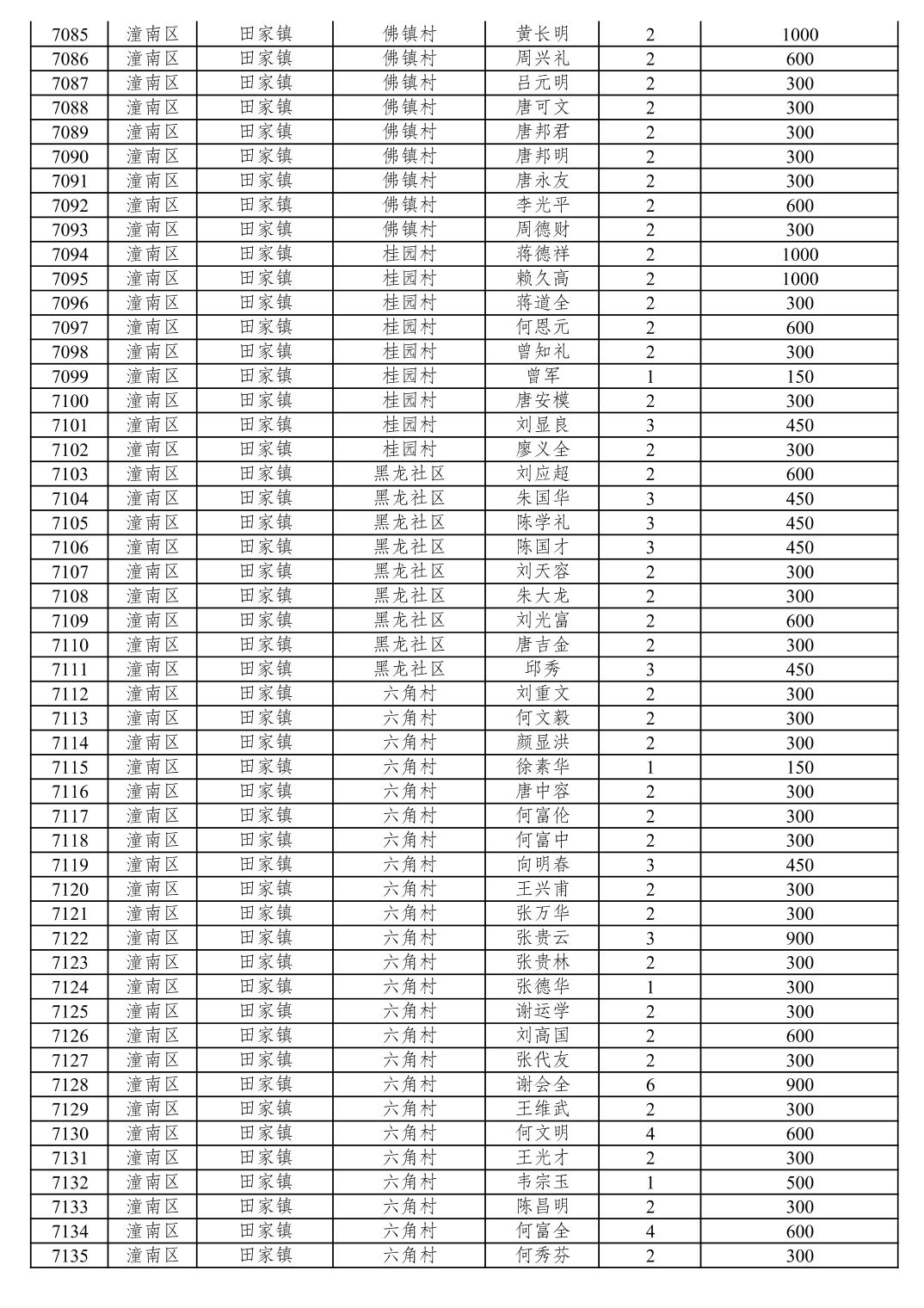 | 7085 | 潼南区 | 田家镇 | 佛镇村 | 黄长明 | 2 | 1000 |
|---|---|---|---|---|---|---|
| 7086 | 潼南区 | 田家镇 | 佛镇村 | 周兴礼 | 2 | 600 |
| 7087 | 潼南区 | 田家镇 | 佛镇村 | 吕元明 | 2 | 300 |
| 7088 | 潼南区 | 田家镇 | 佛镇村 | 唐可文 | 2 | 300 |
| 7089 | 潼南区 | 田家镇 | 佛镇村 | 唐邦君 | 2 | 300 |
| 7090 | 潼南区 | 田家镇 | 佛镇村 | 唐邦明 | 2 | 300 |
| 7091 | 潼南区 | 田家镇 | 佛镇村 | 唐永友 | 2 | 300 |
| 7092 | 潼南区 | 田家镇 | 佛镇村 | 李光平 | 2 | 600 |
| 7093 | 潼南区 | 田家镇 | 佛镇村 | 周德财 | 2 | 300 |
| 7094 | 潼南区 | 田家镇 | 桂园村 | 蒋德祥 | 2 | 1000 |
| 7095 | 潼南区 | 田家镇 | 桂园村 | 赖久高 | 2 | 1000 |
| 7096 | 潼南区 | 田家镇 | 桂园村 | 蒋道全 | 2 | 300 |
| 7097 | 潼南区 | 田家镇 | 桂园村 | 何恩元 | 2 | 600 |
| 7098 | 潼南区 | 田家镇 | 桂园村 | 曾知礼 | 2 | 300 |
| 7099 | 潼南区 | 田家镇 | 桂园村 | 曾军 | 1 | 150 |
| 7100 | 潼南区 | 田家镇 | 桂园村 | 唐安模 | 2 | 300 |
| 7101 | 潼南区 | 田家镇 | 桂园村 | 刘显良 | 3 | 450 |
| 7102 | 潼南区 | 田家镇 | 桂园村 | 廖义全 | 2 | 300 |
| 7103 | 潼南区 | 田家镇 | 黑龙社区 | 刘应超 | 2 | 600 |
| 7104 | 潼南区 | 田家镇 | 黑龙社区 | 朱国华 | 3 | 450 |
| 7105 | 潼南区 | 田家镇 | 黑龙社区 | 陈学礼 | 3 | 450 |
| 7106 | 潼南区 | 田家镇 | 黑龙社区 | 陈国才 | 3 | 450 |
| 7107 | 潼南区 | 田家镇 | 黑龙社区 | 刘天容 | 2 | 300 |
| 7108 | 潼南区 | 田家镇 | 黑龙社区 | 朱大龙 | 2 | 300 |
| 7109 | 潼南区 | 田家镇 | 黑龙社区 | 刘光富 | 2 | 600 |
| 7110 | 潼南区 | 田家镇 | 黑龙社区 | 唐吉金 | 2 | 300 |
| 7111 | 潼南区 | 田家镇 | 黑龙社区 | 邱秀 | 3 | 450 |
| 7112 | 潼南区 | 田家镇 | 六角村 | 刘重文 | 2 | 300 |
| 7113 | 潼南区 | 田家镇 | 六角村 | 何文毅 | 2 | 300 |
| 7114 | 潼南区 | 田家镇 | 六角村 | 颜显洪 | 2 | 300 |
| 7115 | 潼南区 | 田家镇 | 六角村 | 徐素华 | 1 | 150 |
| 7116 | 潼南区 | 田家镇 | 六角村 | 唐中容 | 2 | 300 |
| 7117 | 潼南区 | 田家镇 | 六角村 | 何富伦 | 2 | 300 |
| 7118 | 潼南区 | 田家镇 | 六角村 | 何富中 | 2 | 300 |
| 7119 | 潼南区 | 田家镇 | 六角村 | 向明春 | 3 | 450 |
| 7120 | 潼南区 | 田家镇 | 六角村 | 王兴甫 | 2 | 300 |
| 7121 | 潼南区 | 田家镇 | 六角村 | 张万华 | 2 | 300 |
| 7122 | 潼南区 | 田家镇 | 六角村 | 张贵云 | 3 | 900 |
| 7123 | 潼南区 | 田家镇 | 六角村 | 张贵林 | 2 | 300 |
| 7124 | 潼南区 | 田家镇 | 六角村 | 张德华 | 1 | 300 |
| 7125 | 潼南区 | 田家镇 | 六角村 | 谢运学 | 2 | 300 |
| 7126 | 潼南区 | 田家镇 | 六角村 | 刘高国 | 2 | 600 |
| 7127 | 潼南区 | 田家镇 | 六角村 | 张代友 | 2 | 300 |
| 7128 | 潼南区 | 田家镇 | 六角村 | 谢会全 | 6 | 900 |
| 7129 | 潼南区 | 田家镇 | 六角村 | 王维武 | 2 | 300 |
| 7130 | 潼南区 | 田家镇 | 六角村 | 何文明 | 4 | 600 |
| 7131 | 潼南区 | 田家镇 | 六角村 | 王光才 | 2 | 300 |
| 7132 | 潼南区 | 田家镇 | 六角村 | 韦宗玉 | 1 | 500 |
| 7133 | 潼南区 | 田家镇 | 六角村 | 陈昌明 | 2 | 300 |
| 7134 | 潼南区 | 田家镇 | 六角村 | 何富全 | 4 | 600 |
| 7135 | 潼南区 | 田家镇 | 六角村 | 何秀芬 | 2 | 300 |